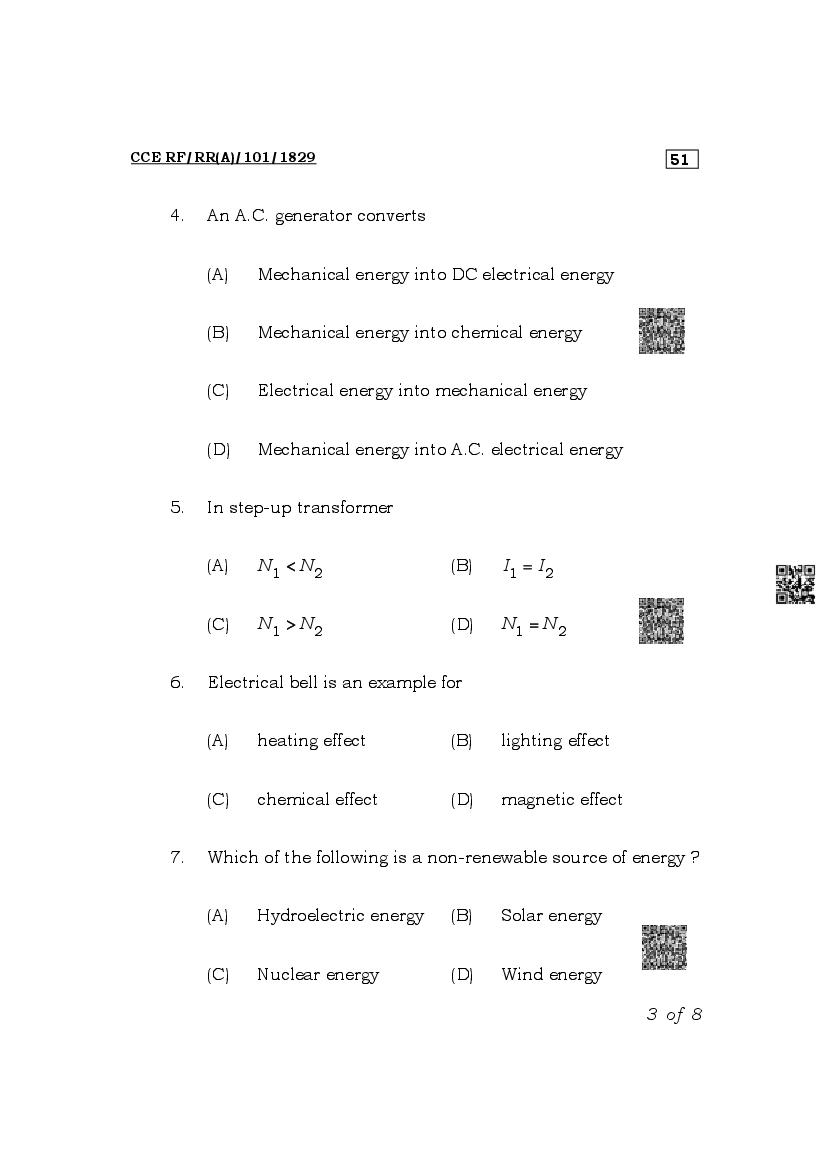 CCE RF/RR(A)/101/1829

51

4. An A.C. generator converts

(A) Mechanical energy into DC electrical energy

(B) Mechanical energy into chemical energy

(C) Electrical energy into mechanical energy

(D) Mechanical energy into A.C. electrical energy

5. In step-up transformer

(A) $N_1 < N_2$ (B) $I_1 = I_2$

(C) $N_1 > N_2$ (D) $N_1 = N_2$

6. Electrical bell is an example for

(A) heating effect (B) lighting effect

(C) chemical effect (D) magnetic effect

7. Which of the following is a non-renewable source of energy ?

(A) Hydroelectric energy (B) Solar energy

(C) Nuclear energy (D) Wind energy

3 of 8